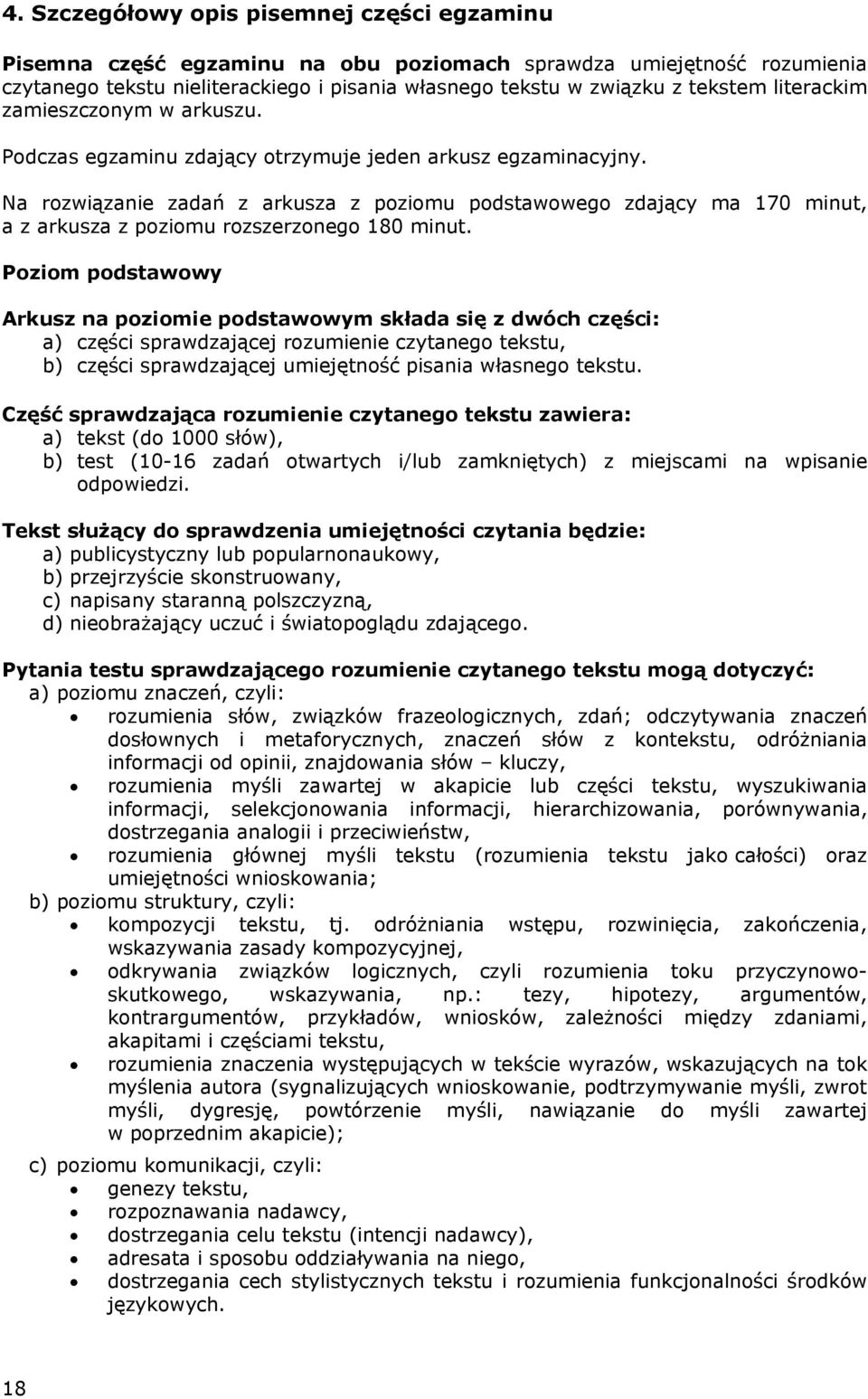 4. Szczegółowy opis pisemnej części egzaminu

Pisemna część egzaminu na obu poziomach sprawdza umiejętność rozumienia czytanego tekstu nieliterackiego i pisania własnego tekstu w związku z tekstem literackim zamieszczonym w arkuszu.

Podczas egzaminu zdający otrzymuje jeden arkusz egzaminacyjny.

Na rozwiązanie zadań z arkusza z poziomu podstawowego zdający ma 170 minut, a z arkusza z poziomu rozszerzonego 180 minut.

Poziom podstawowy

Arkusz na poziomie podstawowym składa się z dwóch części:
a) części sprawdzającej rozumienie czytanego tekstu,
b) części sprawdzającej umiejętność pisania własnego tekstu.

Część sprawdzająca rozumienie czytanego tekstu zawiera:
a) tekst (do 1000 słów),
b) test (10-16 zadań otwartych i/lub zamkniętych) z miejscami na wpisanie odpowiedzi.

Tekst służący do sprawdzenia umiejętności czytania będzie:
a) publicystyczny lub popularnonaukowy,
b) przejrzyście skonstruowany,
c) napisany staranną polszczyzną,
d) nieobrażający uczuć i światopoglądu zdającego.

Pytania testu sprawdzającego rozumienie czytanego tekstu mogą dotyczyć:
a) poziomu znaczeń, czyli:
• rozumienia słów, związków frazeologicznych, zdań; odczytywania znaczeń dosłownych i metaforycznych, znaczeń słów z kontekstu, odróżniania informacji od opinii, znajdowania słów – kluczy,
• rozumienia myśli zawartej w akapicie lub części tekstu, wyszukiwania informacji, selekcjonowania informacji, hierarchizowania, porównywania, dostrzegania analogii i przeciwieństw,
• rozumienia głównej myśli tekstu (rozumienia tekstu jako całości) oraz umiejętności wnioskowania;
b) poziomu struktury, czyli:
• kompozycji tekstu, tj. odróżniania wstępu, rozwinięcia, zakończenia, wskazywania zasady kompozycyjnej,
• odkrywania związków logicznych, czyli rozumienia toku przyczynowo-skutkowego, wskazywania, np.: tezy, hipotezy, argumentów, kontrargumentów, przykładów, wniosków, zależności między zdaniami, akapitami i częściami tekstu,
• rozumienia znaczenia występujących w tekście wyrazów, wskazujących na tok myślenia autora (sygnalizujących wnioskowanie, podtrzymywanie myśli, zwrot myśli, dygresję, powtórzenie myśli, nawiązanie do myśli zawartej w poprzednim akapicie);
c) poziomu komunikacji, czyli:
• genezy tekstu,
• rozpoznawania nadawcy,
• dostrzegania celu tekstu (intencji nadawcy),
• adresata i sposobu oddziaływania na niego,
• dostrzegania cech stylistycznych tekstu i rozumienia funkcjonalności środków językowych.

18